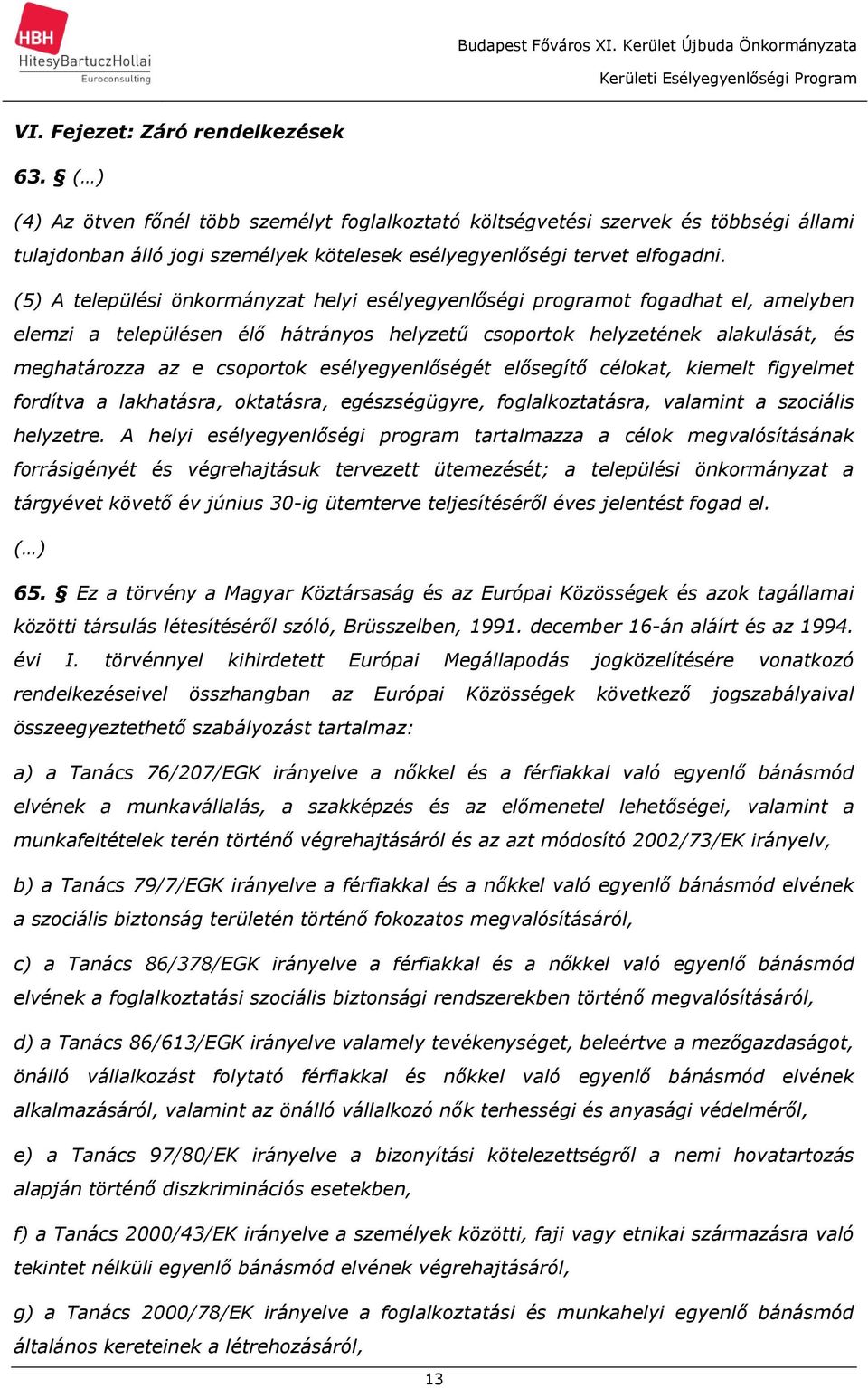 HBH
HitesyBartuczHollai
Euroconsulting

Budapest Főváros XI. Kerület Újbuda Önkormányzata
Kerületi Esélyegyenlőségi Program

VI. Fejezet: Záró rendelkezések

63. § (…)

(4) Az ötven főnél több személyt foglalkoztató költségvetési szervek és többségi állami tulajdonban álló jogi személyek kötelesek esélyegyenlőségi tervet elfogadni.

(5) A települési önkormányzat helyi esélyegyenlőségi programot fogadhat el, amelyben elemzi a településen élő hátrányos helyzetű csoportok helyzetének alakulását, és meghatározza az e csoportok esélyegyenlőségét elősegítő célokat, kiemelt figyelmet fordítva a lakhatásra, oktatásra, egészségügyre, foglalkoztatásra, valamint a szociális helyzetre. A helyi esélyegyenlőségi program tartalmazza a célok megvalósításának forrásigényét és végrehajtásuk tervezett ütemezését; a települési önkormányzat a tárgyévet követő év június 30-ig ütemterve teljesítéséről éves jelentést fogad el.

(…)

65. § Ez a törvény a Magyar Köztársaság és az Európai Közösségek és azok tagállamai közötti társulás létesítéséről szóló, Brüsszelben, 1991. december 16-án aláírt és az 1994. évi I. törvénnyel kihirdetett Európai Megállapodás jogközelítésére vonatkozó rendelkezéseivel összhangban az Európai Közösségek következő jogszabályaival összeegyeztethető szabályozást tartalmaz:

a) a Tanács 76/207/EGK irányelve a nőkkel és a férfiakkal való egyenlő bánásmód elvének a munkavállalás, a szakképzés és az előmenetel lehetőségei, valamint a munkafeltételek terén történő végrehajtásáról és az azt módosító 2002/73/EK irányelv,

b) a Tanács 79/7/EGK irányelve a férfiakkal és a nőkkel való egyenlő bánásmód elvének a szociális biztonság területén történő fokozatos megvalósításáról,

c) a Tanács 86/378/EGK irányelve a férfiakkal és a nőkkel való egyenlő bánásmód elvének a foglalkoztatási szociális biztonsági rendszerekben történő megvalósításáról,

d) a Tanács 86/613/EGK irányelve valamely tevékenységet, beleértve a mezőgazdaságot, önálló vállalkozást folytató férfiakkal és nőkkel való egyenlő bánásmód elvének alkalmazásáról, valamint az önálló vállalkozó nők terhességi és anyasági védelméről,

e) a Tanács 97/80/EK irányelve a bizonyítási kötelezettségről a nemi hovatartozás alapján történő diszkriminációs esetekben,

f) a Tanács 2000/43/EK irányelve a személyek közötti, faji vagy etnikai származásra való tekintet nélküli egyenlő bánásmód elvének végrehajtásáról,

g) a Tanács 2000/78/EK irányelve a foglalkoztatási és munkahelyi egyenlő bánásmód általános kereteinek a létrehozásáról,

13